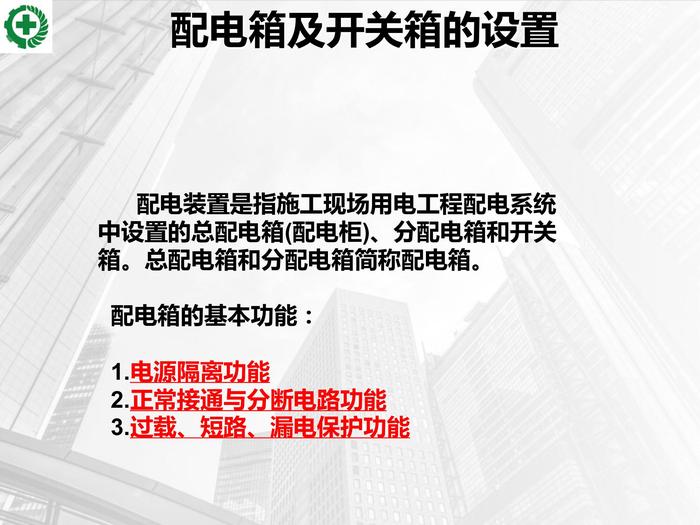 配电箱及开关箱的设置

配电装置是指施工现场用电工程配电系统中设置的总配电箱(配电柜)、分配电箱和开关箱。总配电箱和分配电箱简称配电箱。

配电箱的基本功能：

1.电源隔离功能
2.正常接通与分断电路功能
3.过载、短路、漏电保护功能